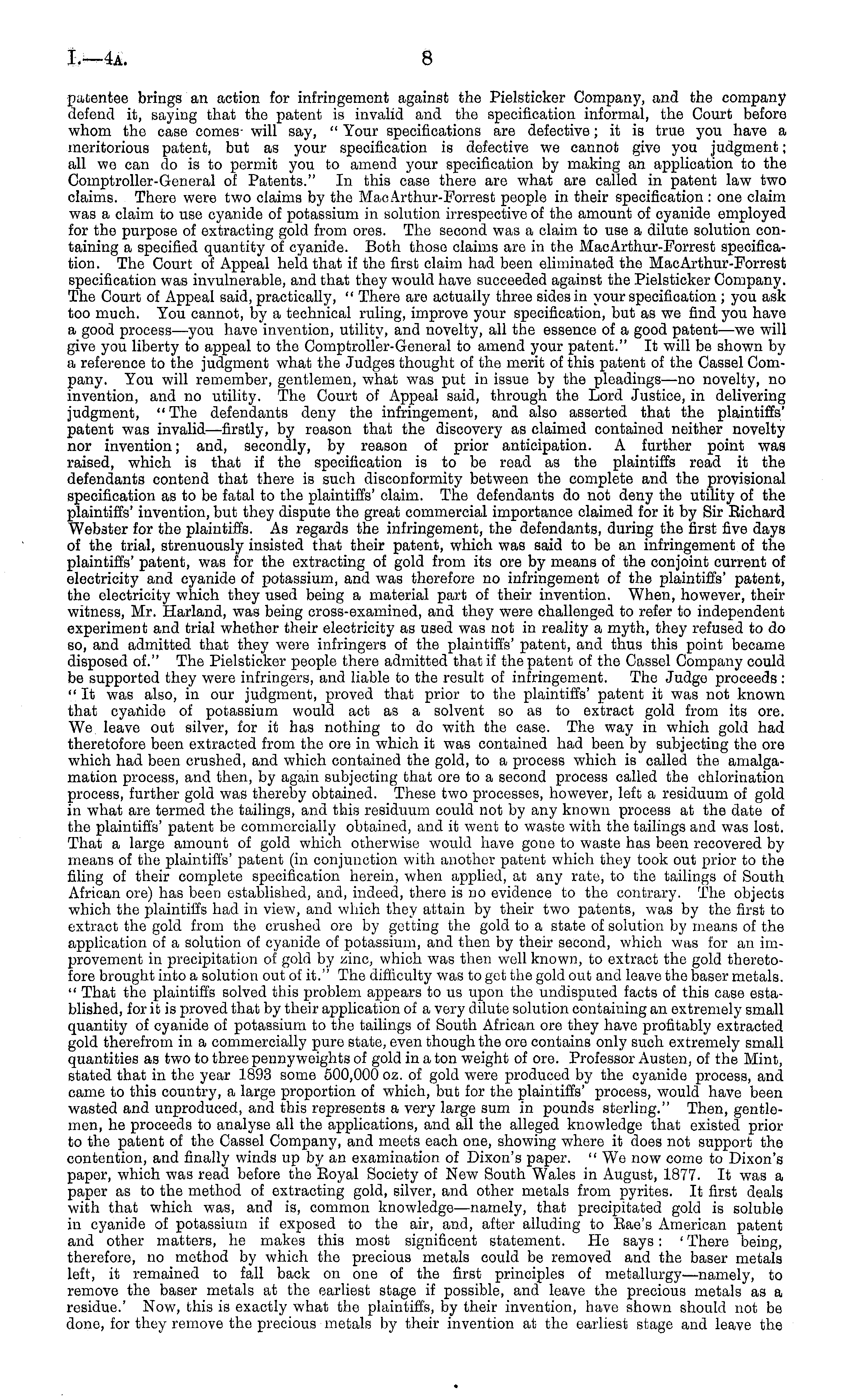 I.—4A. 8

patentee brings an action for infringement against the Pielsticker Company, and the company defend it, saying that the patent is invalid and the specification informal, the Court before whom the case comes will say, "Your specifications are defective; it is true you have a meritorious patent, but as your specification is defective we cannot give you judgment; all we can do is to permit you to amend your specification by making an application to the Comptroller-General of Patents." In this case there are what are called in patent law two claims. There were two claims by the MacArthur-Forrest people in their specification: one claim was a claim to use cyanide of potassium in solution irrespective of the amount of cyanide employed for the purpose of extracting gold from ores. The second was a claim to use a dilute solution containing a specified quantity of cyanide. Both those claims are in the MacArthur-Forrest specification. The Court of Appeal held that if the first claim had been eliminated the MacArthur-Forrest specification was invulnerable, and that they would have succeeded against the Pielsticker Company. The Court of Appeal said, practically, "There are actually three sides in your specification; you ask too much. You cannot, by a technical ruling, improve your specification, but as we find you have a good process—you have invention, utility, and novelty, all the essence of a good patent—we will give you liberty to appeal to the Comptroller-General to amend your patent." It will be shown by a reference to the judgment what the Judges thought of the merit of this patent of the Cassel Company. You will remember, gentlemen, what was put in issue by the pleadings—no novelty, no invention, and no utility. The Court of Appeal said, through the Lord Justice, in delivering judgment, "The defendants deny the infringement, and also asserted that the plaintiffs' patent was invalid—firstly, by reason that the discovery as claimed contained neither novelty nor invention; and, secondly, by reason of prior anticipation. A further point was raised, which is that if the specification is to be read as the plaintiffs read it the defendants contend that there is such disconformity between the complete and the provisional specification as to be fatal to the plaintiffs' claim. The defendants do not deny the utility of the plaintiffs' invention, but they dispute the great commercial importance claimed for it by Sir Richard Webster for the plaintiffs. As regards the infringement, the defendants, during the first five days of the trial, strenuously insisted that their patent, which was said to be an infringement of the plaintiffs' patent, was for the extracting of gold from its ore by means of the conjoint current of electricity and cyanide of potassium, and was therefore no infringement of the plaintiffs' patent, the electricity which they used being a material part of their invention. When, however, their witness, Mr. Harland, was being cross-examined, and they were challenged to refer to independent experiment and trial whether their electricity as used was not in reality a myth, they refused to do so, and admitted that they were infringers of the plaintiffs' patent, and thus this point became disposed of." The Pielsticker people there admitted that if the patent of the Cassel Company could be supported they were infringers, and liable to the result of infringement. The Judge proceeds: "It was also, in our judgment, proved that prior to the plaintiffs' patent it was not known that cyanide of potassium would act as a solvent so as to extract gold from its ore. We leave out silver, for it has nothing to do with the case. The way in which gold had theretofore been extracted from the ore in which it was contained had been by subjecting the ore which had been crushed, and which contained the gold, to a process which is called the amalgamation process, and then, by again subjecting that ore to a second process called the chlorination process, further gold was thereby obtained. These two processes, however, left a residuum of gold in what are termed the tailings, and this residuum could not by any known process at the date of the plaintiffs' patent be commercially obtained, and it went to waste with the tailings and was lost. That a large amount of gold which otherwise would have gone to waste has been recovered by means of the plaintiffs' patent (in conjunction with another patent which they took out prior to the filing of their complete specification herein, when applied, at any rate, to the tailings of South African ore) has been established, and, indeed, there is no evidence to the contrary. The objects which the plaintiffs had in view, and which they attain by their two patents, was by the first to extract the gold from the crushed ore by getting the gold to a state of solution by means of the application of a solution of cyanide of potassium, and then by their second, which was for an improvement in precipitation of gold by zinc, which was then well known, to extract the gold theretofore brought into a solution out of it." The difficulty was to get the gold out and leave the baser metals. "That the plaintiffs solved this problem appears to us upon the undisputed facts of this case established, for it is proved that by their application of a very dilute solution containing an extremely small quantity of cyanide of potassium to the tailings of South African ore they have profitably extracted gold therefrom in a commercially pure state, even though the ore contains only such extremely small quantities as two to three pennyweights of gold in a ton weight of ore. Professor Austen, of the Mint, stated that in the year 1893 some 500,000 oz. of gold were produced by the cyanide process, and came to this country, a large proportion of which, but for the plaintiffs' process, would have been wasted and unproduced, and this represents a very large sum in pounds sterling." Then, gentlemen, he proceeds to analyse all the applications, and all the alleged knowledge that existed prior to the patent of the Cassel Company, and meets each one, showing where it does not support the contention, and finally winds up by an examination of Dixon's paper. "We now come to Dixon's paper, which was read before the Royal Society of New South Wales in August, 1877. It was a paper as to the method of extracting gold, silver, and other metals from pyrites. It first deals with that which was, and is, common knowledge—namely, that precipitated gold is soluble in cyanide of potassium if exposed to the air, and, after alluding to Rae's American patent and other matters, he makes this most significant statement. He says: 'There being, therefore, no method by which the precious metals could be removed and the baser metals left, it remained to fall back on one of the first principles of metallurgy—namely, to remove the baser metals at the earliest stage if possible, and leave the precious metals as a residue.' Now, this is exactly what the plaintiffs, by their invention, have shown should not be done, for they remove the precious metals by their invention at the earliest stage and leave the